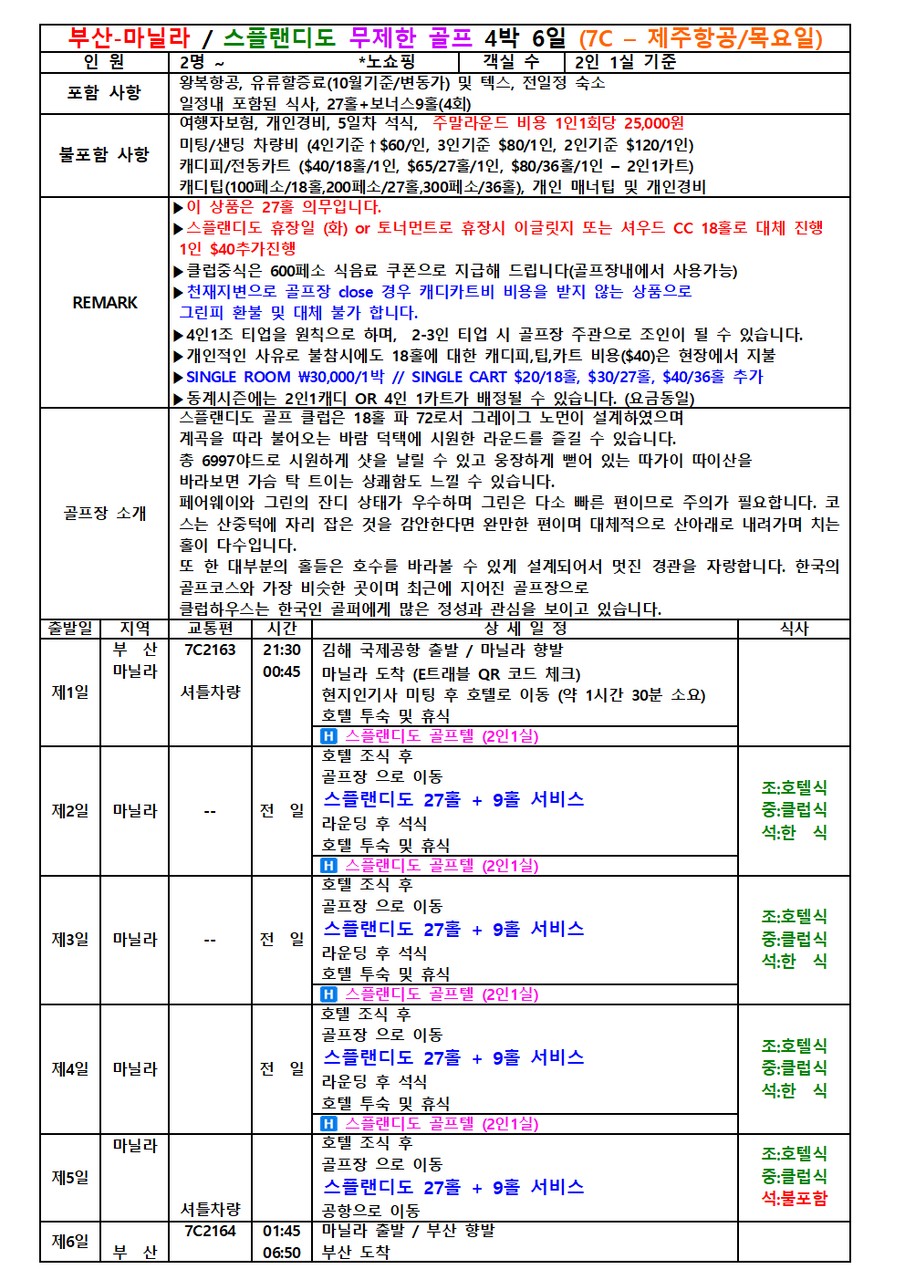 부산-마닐라 / 스플랜디도 무제한 골프 4박 6일 (7C – 제주항공/목요일)

인 원
2명 ~
*노쇼핑
객실 수
2인 1실 기준

포함 사항
왕복항공, 유류할증료(10월기준/변동가) 및 텍스, 전일정 숙소
일정내 포함된 식사, 27홀+보너스9홀(4회)

불포함 사항
여행자보험, 개인경비, 5일차 석식, 주말라운드 비용 1인1회당 25,000원
미팅/샌딩 차량비 (4인기준↑$60/인, 3인기준 $80/1인, 2인기준 $120/1인)
캐디피/전동카트 ($40/18홀/1인, $65/27홀/1인, $80/36홀/1인 – 2인1카트)
캐디팁(100페소/18홀,200페소/27홀,300페소/36홀), 개인 매너팁 및 개인경비

REMARK
▶이 상품은 27홀 의무입니다.
▶스플랜디도 휴장일 (화) or 토너먼트로 휴장시 이글릿지 또는 셔우드 CC 18홀로 대체 진행 1인 $40추가진행
▶클럽중식은 600페소 식음료 쿠폰으로 지급해 드립니다(골프장내에서 사용가능)
▶천재지변으로 골프장 close 경우 캐디카트비 비용을 받지 않는 상품으로 그린피 환불 및 대체 불가 합니다.
▶4인1조 티업을 원칙으로 하며, 2-3인 티업 시 골프장 주관으로 조인이 될 수 있습니다.
▶개인적인 사유로 불참시에도 18홀에 대한 캐디피,팁,카트 비용($40)은 현장에서 지불
▶SINGLE ROOM ₩30,000/1박 // SINGLE CART $20/18홀, $30/27홀, $40/36홀 추가
▶동계시즌에는 2인1캐디 OR 4인 1카트가 배정될 수 있습니다. (요금동일)

골프장 소개
스플랜디도 골프 클럽은 18홀 파 72로서 그레이그 노먼이 설계하였으며 계곡을 따라 불어오는 바람 덕택에 시원한 라운드를 즐길 수 있습니다. 총 6997야드로 시원하게 샷을 날릴 수 있고 웅장하게 뻗어 있는 따가이 따이산을 바라보면 가슴 탁 트이는 상쾌함도 느낄 수 있습니다. 페어웨이와 그린의 잔디 상태가 우수하며 그린은 다소 빠른 편이므로 주의가 필요합니다. 코스는 산중턱에 자리 잡은 것을 감안한다면 완만한 편이며 대체적으로 산아래로 내려가며 치는 홀이 다수입니다. 또 한 대부분의 홀들은 호수를 바라볼 수 있게 설계되어서 멋진 경관을 자랑합니다. 한국의 골프코스와 가장 비슷한 곳이며 최근에 지어진 골프장으로 클럽하우스는 한국인 골퍼에게 많은 정성과 관심을 보이고 있습니다.

| 출발일 | 지역 | 교통편 | 시간 | 상 세 일 정 | 식사 |
|---|---|---|---|---|---|
| 제1일 | 부 산 마닐라 | 7C2163 셔틀차량 | 21:30 00:45 | 김해 국제공항 출발 / 마닐라 향발 마닐라 도착 (E트래블 QR 코드 체크) 현지인기사 미팅 후 호텔로 이동 (약 1시간 30분 소요) 호텔 투숙 및 휴식 H 스플랜디도 골프텔 (2인1실) | |
| 제2일 | 마닐라 | -- | 전 일 | 호텔 조식 후 골프장 으로 이동 스플랜디도 27홀 + 9홀 서비스 라운딩 후 석식 호텔 투숙 및 휴식 H 스플랜디도 골프텔 (2인1실) | 조:호텔식 중:클럽식 석:한 식 |
| 제3일 | 마닐라 | -- | 전 일 | 호텔 조식 후 골프장 으로 이동 스플랜디도 27홀 + 9홀 서비스 라운딩 후 석식 호텔 투숙 및 휴식 H 스플랜디도 골프텔 (2인1실) | 조:호텔식 중:클럽식 석:한 식 |
| 제4일 | 마닐라 | | 전 일 | 호텔 조식 후 골프장 으로 이동 스플랜디도 27홀 + 9홀 서비스 라운딩 후 석식 호텔 투숙 및 휴식 H 스플랜디도 골프텔 (2인1실) | 조:호텔식 중:클럽식 석:한 식 |
| 제5일 | 마닐라 | 셔틀차량 | | 호텔 조식 후 골프장 으로 이동 스플랜디도 27홀 + 9홀 서비스 공항으로 이동 | 조:호텔식 중:클럽식 석:불포함 |
| 제6일 | 부 산 | 7C2164 | 01:45 06:50 | 마닐라 출발 / 부산 향발 부산 도착 | |